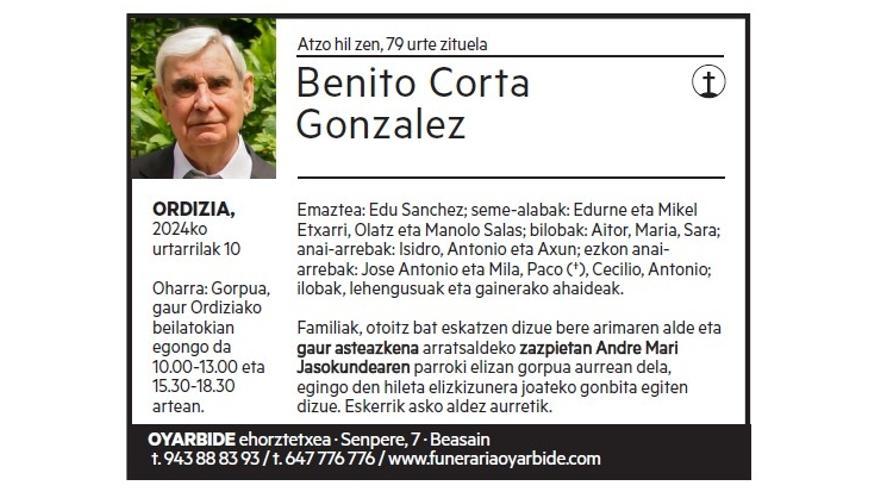 Atzo hil zen, 79 urte zituela

Benito Corta Gonzalez

ORDIZIA,
2024ko urtarrilak 10

Oharra: Gorpua, gaur Ordiziako beilatokian egongo da 10.00-13.00 eta 15.30-18.30 artean.

Emaztea: Edu Sanchez; seme-alabak: Edurne eta Mikel Etxarri, Olatz eta Manolo Salas; bilobak: Aitor, Maria, Sara; anai-arrebak: Isidro, Antonio eta Axun; ezkon anai-arrebak: Jose Antonio eta Mila, Paco (†), Cecilio, Antonio; ilobak, lehengusuak eta gainerako ahaideak.

Familiak, otoitz bat eskatzen dizue bere arimaren alde eta gaur asteazkena arratsaldeko zazpietan Andre Mari Jasokundearen parroki elizan gorpua aurrean dela, egingo den hileta elizkizunera joateko gonbita egiten dizue. Eskerrik asko aldez aurretik.

OYARBIDE ehorztetxea · Senpere, 7 · Beasain
t. 943 88 83 93 / t. 647 776 776 / www.funerariaoyarbide.com